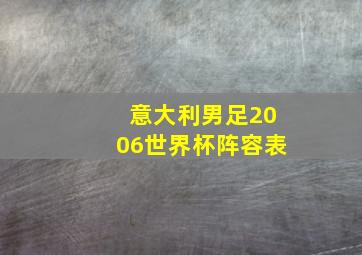 意大利男足2006世界杯阵容表